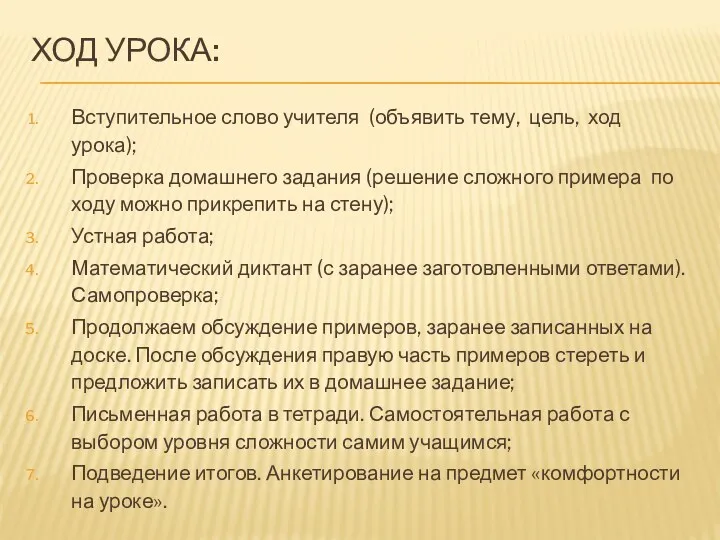 ХОД УРОКА:

1. Вступительное слово учителя (объявить тему, цель, ход урока);
2. Проверка домашнего задания (решение сложного примера по ходу можно прикрепить на стену);
3. Устная работа;
4. Математический диктант (с заранее заготовленными ответами). Самопроверка;
5. Продолжаем обсуждение примеров, заранее записанных на доске. После обсуждения правую часть примеров стереть и предложить записать их в домашнее задание;
6. Письменная работа в тетради. Самостоятельная работа с выбором уровня сложности самим учащимся;
7. Подведение итогов. Анкетирование на предмет «комфортности на уроке».